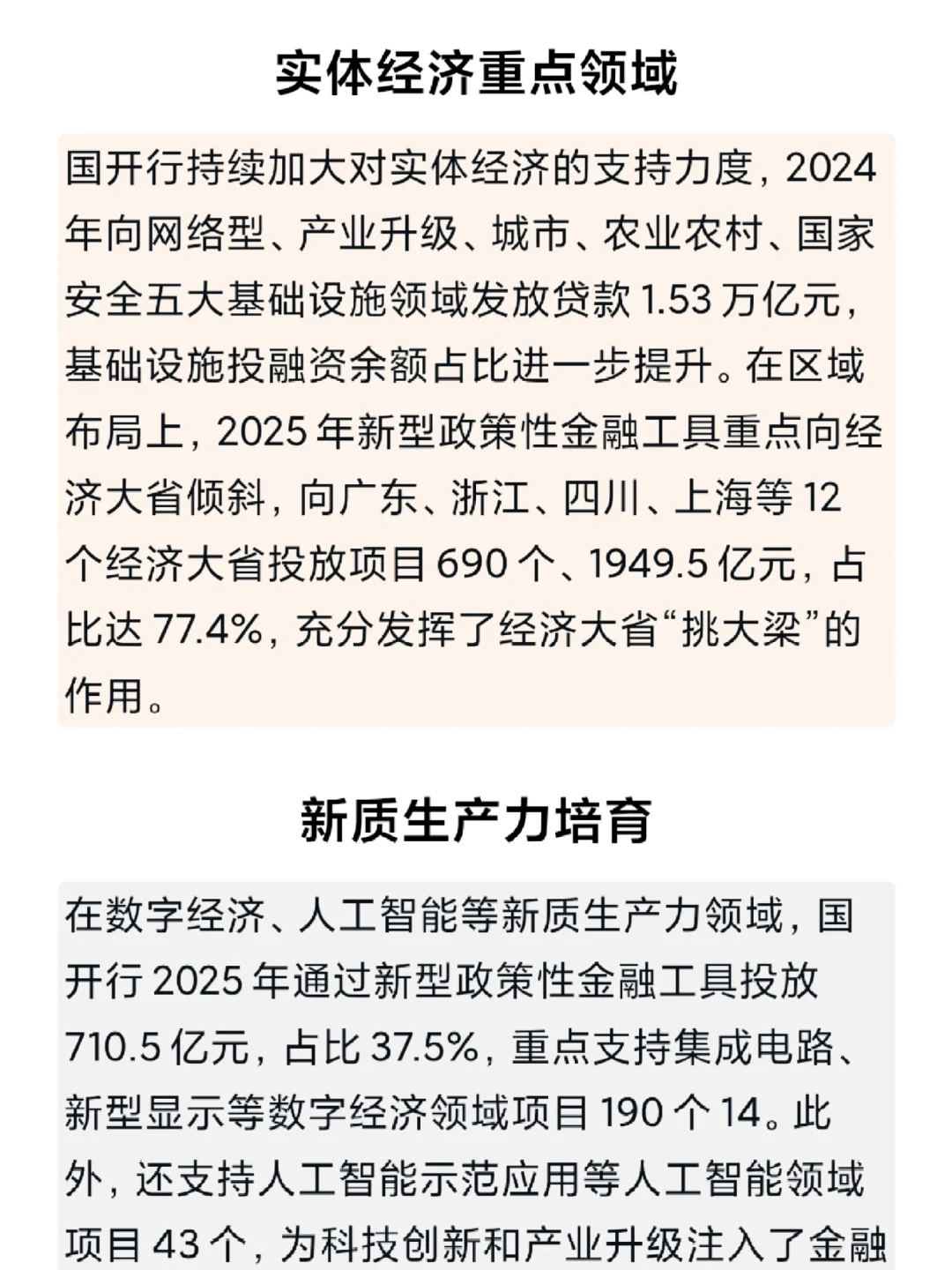 实体经济重点领域

国开行持续加大对实体经济的支持力度，2024年向网络型、产业升级、城市、农业农村、国家安全五大基础设施领域发放贷款 1.53 万亿元，基础设施投融资余额占比进一步提升。在区域布局上，2025 年新型政策性金融工具重点向经济大省倾斜，向广东、浙江、四川、上海等 12 个经济大省投放项目 690 个、1949.5 亿元，占比达 77.4%，充分发挥了经济大省“挑大梁”的作用。

新质生产力培育

在数字经济、人工智能等新质生产力领域，国开行 2025 年通过新型政策性金融工具投放 710.5 亿元，占比 37.5%，重点支持集成电路、新型显示等数字经济领域项目 190 个 14。此外，还支持人工智能示范应用等人工智能领域项目 43 个，为科技创新和产业升级注入了金融